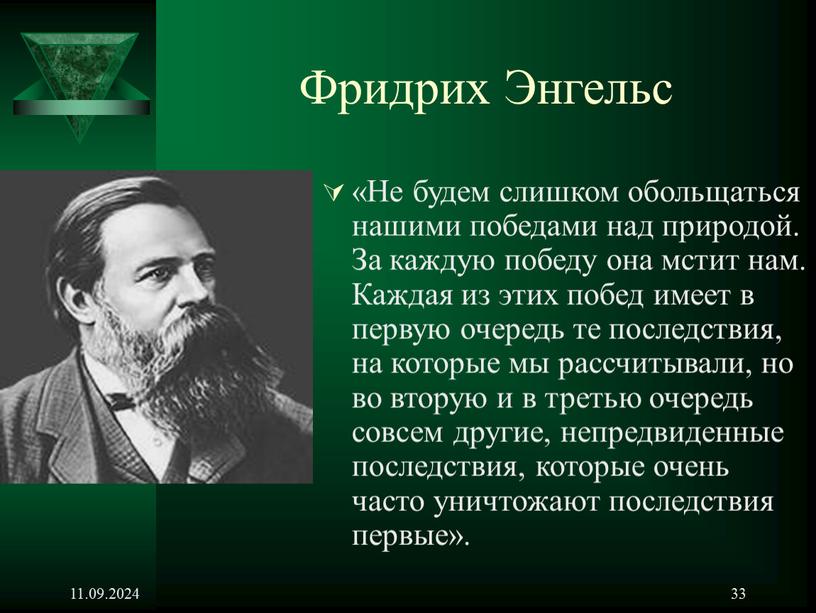 Фридрих Энгельс

«Не будем слишком обольщаться нашими победами над природой. За каждую победу она мстит нам. Каждая из этих побед имеет в первую очередь те последствия, на которые мы рассчитывали, но во вторую и в третью очередь совсем другие, непредвиденные последствия, которые очень часто уничтожают последствия первые».

11.09.2024

33